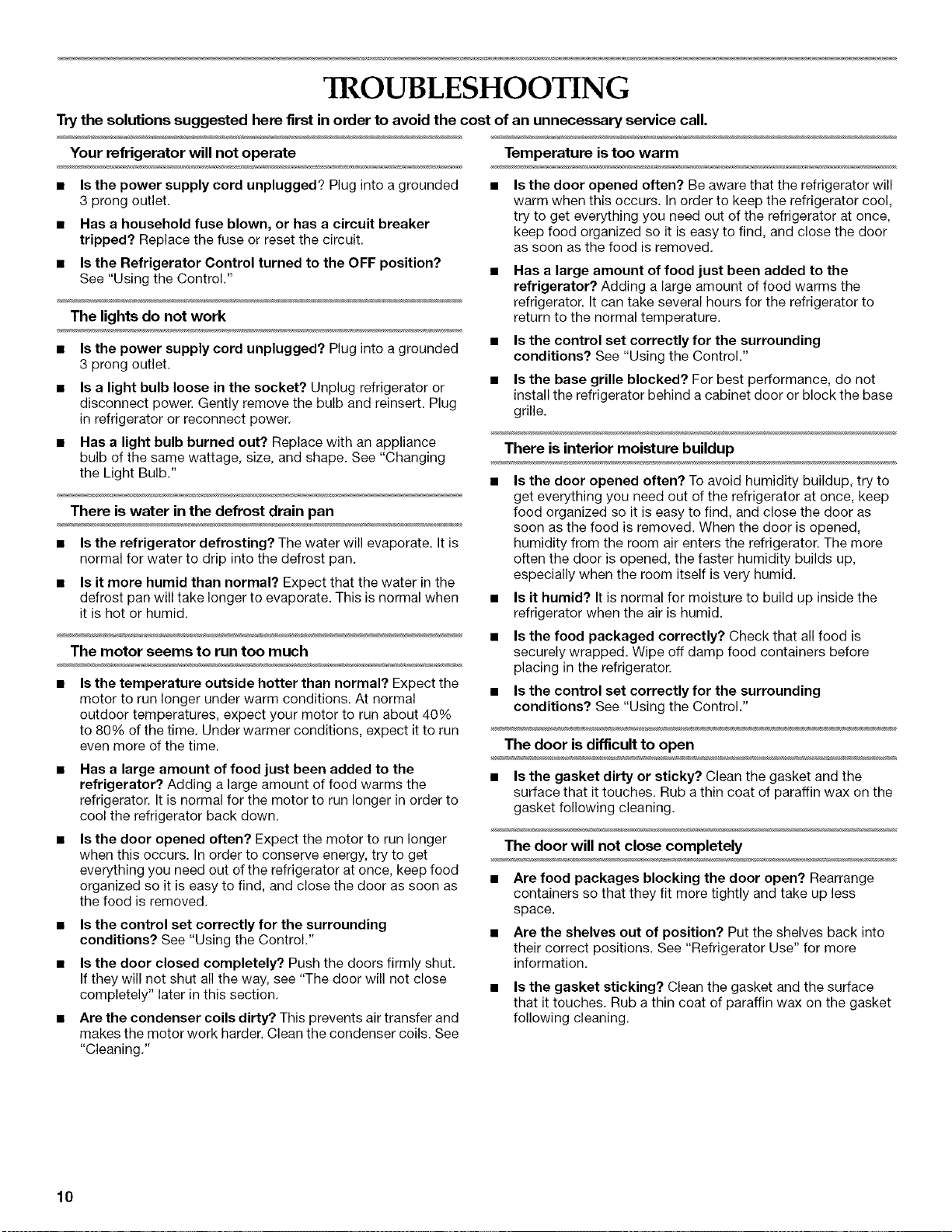 TROUBLESHOOTING

Try the solutions suggested here first in order to avoid the cost of an unnecessary service call.

Your refrigerator will not operate

• Is the power supply cord unplugged? Plug into a grounded 3 prong outlet.

• Has a household fuse blown, or has a circuit breaker tripped? Replace the fuse or reset the circuit.

• Is the Refrigerator Control turned to the OFF position? See "Using the Control."

The lights do not work

• Is the power supply cord unplugged? Plug into a grounded 3 prong outlet.

• Is a light bulb loose in the socket? Unplug refrigerator or disconnect power. Gently remove the bulb and reinsert. Plug in refrigerator or reconnect power.

• Has a light bulb burned out? Replace with an appliance bulb of the same wattage, size, and shape. See "Changing the Light Bulb."

There is water in the defrost drain pan

• Is the refrigerator defrosting? The water will evaporate. It is normal for water to drip into the defrost pan.

• Is it more humid than normal? Expect that the water in the defrost pan will take longer to evaporate. This is normal when it is hot or humid.

The motor seems to run too much

• Is the temperature outside hotter than normal? Expect the motor to run longer under warm conditions. At normal outdoor temperatures, expect your motor to run about 40% to 80% of the time. Under warmer conditions, expect it to run even more of the time.

• Has a large amount of food just been added to the refrigerator? Adding a large amount of food warms the refrigerator. It is normal for the motor to run longer in order to cool the refrigerator back down.

• Is the door opened often? Expect the motor to run longer when this occurs. In order to conserve energy, try to get everything you need out of the refrigerator at once, keep food organized so it is easy to find, and close the door as soon as the food is removed.

• Is the control set correctly for the surrounding conditions? See "Using the Control."

• Is the door closed completely? Push the doors firmly shut. If they will not shut all the way, see "The door will not close completely" later in this section.

• Are the condenser coils dirty? This prevents air transfer and makes the motor work harder. Clean the condenser coils. See "Cleaning."

Temperature is too warm

• Is the door opened often? Be aware that the refrigerator will warm when this occurs. In order to keep the refrigerator cool, try to get everything you need out of the refrigerator at once, keep food organized so it is easy to find, and close the door as soon as the food is removed.

• Has a large amount of food just been added to the refrigerator? Adding a large amount of food warms the refrigerator. It can take several hours for the refrigerator to return to the normal temperature.

• Is the control set correctly for the surrounding conditions? See "Using the Control."

• Is the base grille blocked? For best performance, do not install the refrigerator behind a cabinet door or block the base grille.

There is interior moisture buildup

• Is the door opened often? To avoid humidity buildup, try to get everything you need out of the refrigerator at once, keep food organized so it is easy to find, and close the door as soon as the food is removed. When the door is opened, humidity from the room air enters the refrigerator. The more often the door is opened, the faster humidity builds up, especially when the room itself is very humid.

• Is it humid? It is normal for moisture to build up inside the refrigerator when the air is humid.

• Is the food packaged correctly? Check that all food is securely wrapped. Wipe off damp food containers before placing in the refrigerator.

• Is the control set correctly for the surrounding conditions? See "Using the Control."

The door is difficult to open

• Is the gasket dirty or sticky? Clean the gasket and the surface that it touches. Rub a thin coat of paraffin wax on the gasket following cleaning.

The door will not close completely

• Are food packages blocking the door open? Rearrange containers so that they fit more tightly and take up less space.

• Are the shelves out of position? Put the shelves back into their correct positions. See "Refrigerator Use" for more information.

• Is the gasket sticking? Clean the gasket and the surface that it touches. Rub a thin coat of paraffin wax on the gasket following cleaning.

10